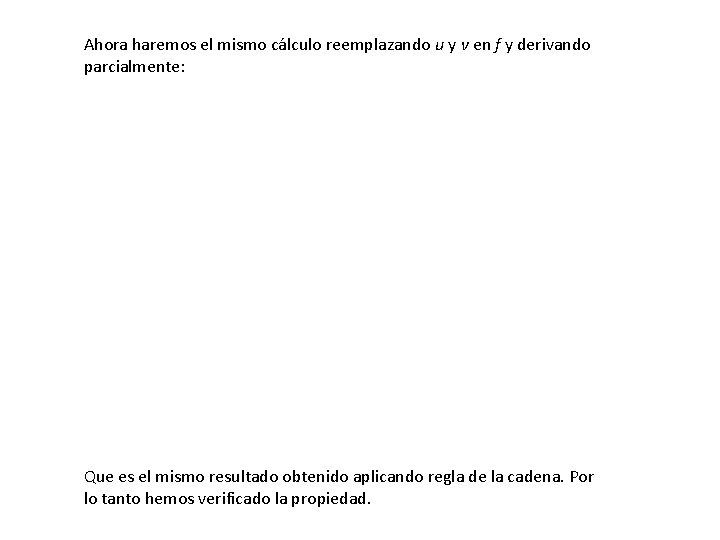 Ahora haremos el mismo cálculo reemplazando $u$ y $v$ en $f$ y derivando parcialmente:

Que es el mismo resultado obtenido aplicando regla de la cadena. Por lo tanto hemos verificado la propiedad.